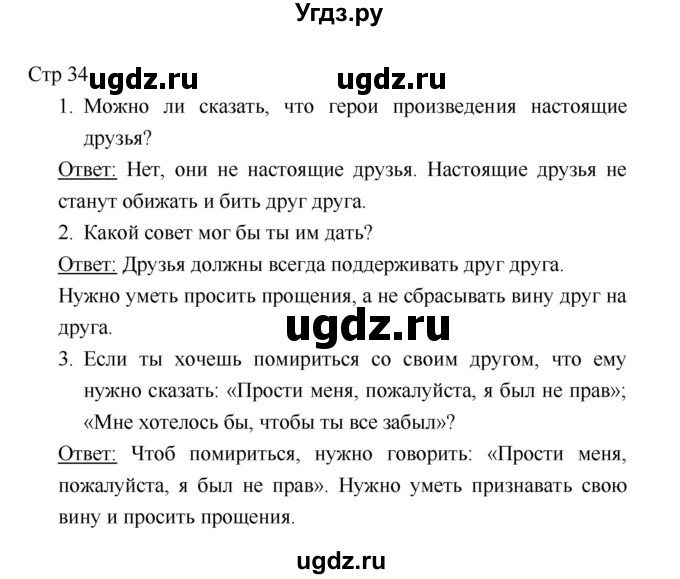 Угдз.ру

Стр 34 ugdz.ru ugdz.ru

1. Можно ли сказать, что герои произведения настоящие друзья?

Ответ: Нет, они не настоящие друзья. Настоящие друзья не станут обижать и бить друг друга.

2. Какой совет мог бы ты им дать?

Ответ: Друзья должны всегда поддерживать друг друга. Нужно уметь просить прощения, а не сбрасывать вину друг на друга.

ugdz.ru

3. Если ты хочешь помириться со своим другом, что ему нужно сказать: «Прости меня, пожалуйста, я был не прав»; «Мне хотелось бы, чтобы ты все забыл»?

Ответ: Чтоб помириться, нужно говорить: «Прости меня, пожалуйста, я был не прав». Нужно уметь признавать свою вину и просить прощения.

ugdz.ru